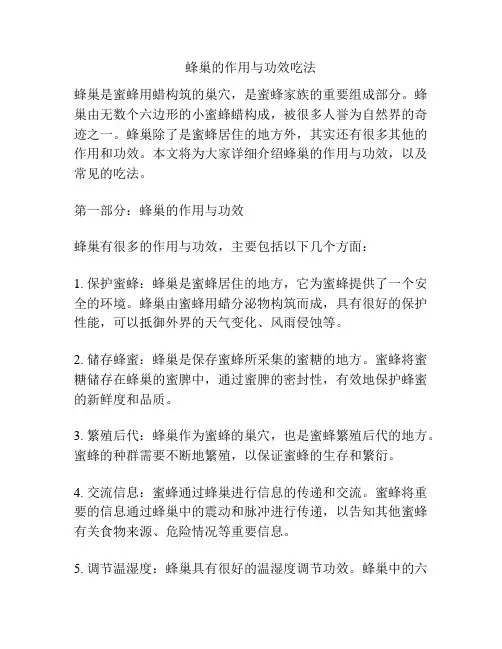 蜂巢的作用与功效吃法

蜂巢是蜜蜂用蜡构筑的巢穴，是蜜蜂家族的重要组成部分。蜂巢由无数个六边形的小蜜蜂蜡构成，被很多人誉为自然界的奇迹之一。蜂巢除了是蜜蜂居住的地方外，其实还有很多其他的作用和功效。本文将为大家详细介绍蜂巢的作用与功效，以及常见的吃法。

第一部分：蜂巢的作用与功效

蜂巢有很多的作用与功效，主要包括以下几个方面：

1. 保护蜜蜂：蜂巢是蜜蜂居住的地方，它为蜜蜂提供了一个安全的环境。蜂巢由蜜蜂用蜡分泌物构筑而成，具有很好的保护性能，可以抵御外界的天气变化、风雨侵蚀等。

2. 储存蜂蜜：蜂巢是保存蜜蜂所采集的蜜糖的地方。蜜蜂将蜜糖储存在蜂巢的蜜脾中，通过蜜脾的密封性，有效地保护蜂蜜的新鲜度和品质。

3. 繁殖后代：蜂巢作为蜜蜂的巢穴，也是蜜蜂繁殖后代的地方。蜜蜂的种群需要不断地繁殖，以保证蜜蜂的生存和繁衍。

4. 交流信息：蜜蜂通过蜂巢进行信息的传递和交流。蜜蜂将重要的信息通过蜂巢中的震动和脉冲进行传递，以告知其他蜜蜂有关食物来源、危险情况等重要信息。

5. 调节温湿度：蜂巢具有很好的温湿度调节功效。蜂巢中的六